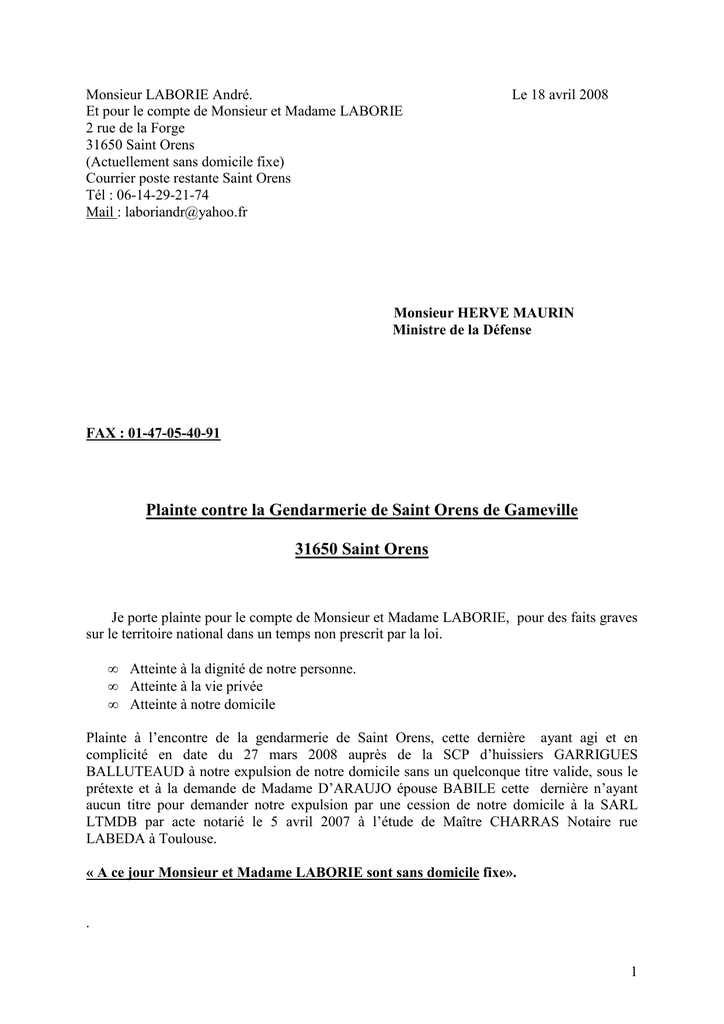 Monsieur LABORIE André.
Et pour le compte de Monsieur et Madame LABORIE
2 rue de la Forge
31650 Saint Orens
(Actuellement sans domicile fixe)
Courrier poste restante Saint Orens
Tél : 06-14-29-21-74
Mail : laboriandr@yahoo.fr

Le 18 avril 2008

Monsieur HERVE MAURIN
Ministre de la Défense

FAX : 01-47-05-40-91

Plainte contre la Gendarmerie de Saint Orens de Gameville

31650 Saint Orens

Je porte plainte pour le compte de Monsieur et Madame LABORIE, pour des faits graves sur le territoire national dans un temps non prescrit par la loi.

∞ Atteinte à la dignité de notre personne.
∞ Atteinte à la vie privée
∞ Atteinte à notre domicile

Plainte à l'encontre de la gendarmerie de Saint Orens, cette dernière ayant agi et en complicité en date du 27 mars 2008 auprès de la SCP d'huissiers GARRIGUES BALLUTEAUD à notre expulsion de notre domicile sans un quelconque titre valide, sous le prétexte et à la demande de Madame D'ARAUJO épouse BABILE cette dernière n'ayant aucun titre pour demander notre expulsion par une cession de notre domicile à la SARL LTMDB par acte notarié le 5 avril 2007 à l'étude de Maître CHARRAS Notaire rue LABEDA à Toulouse.

« A ce jour Monsieur et Madame LABORIE sont sans domicile fixe».

.

1